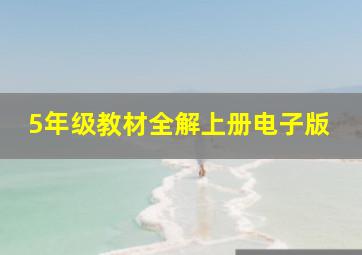 5年级教材全解上册电子版